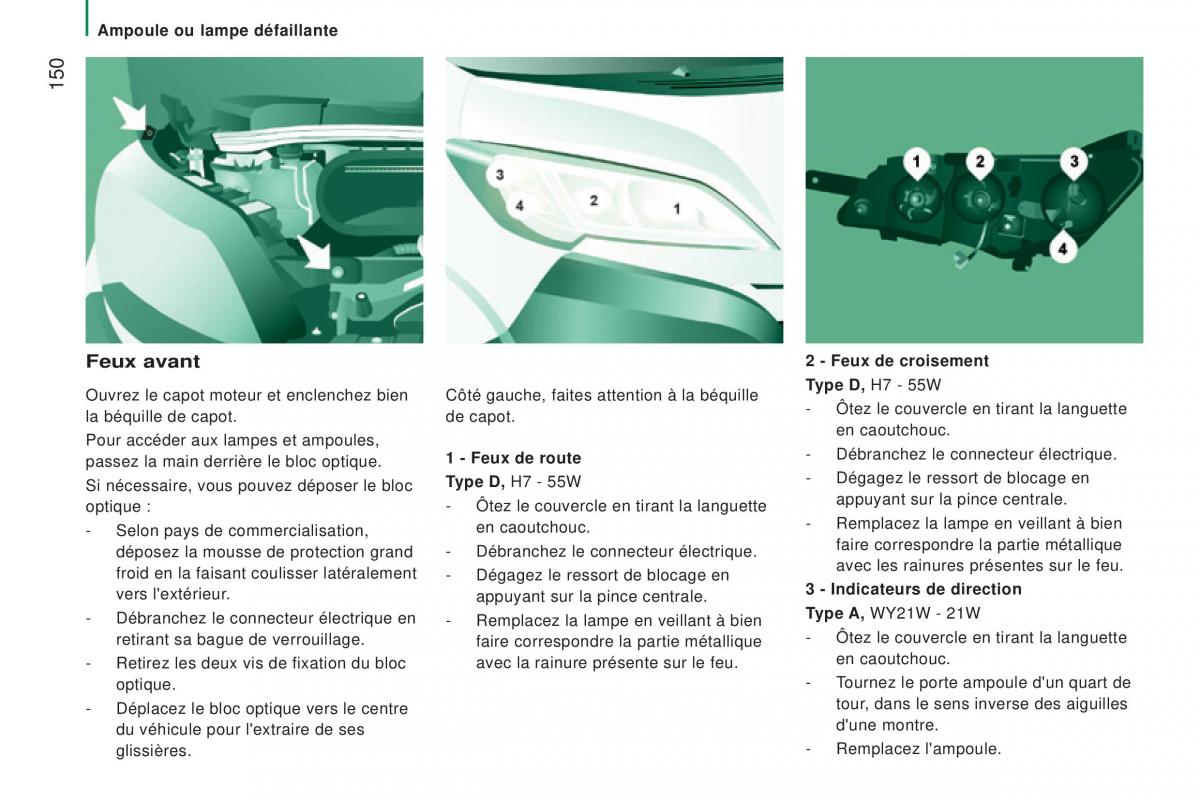 Ampoule ou lampe défaillante

150

3
4
2
1

1
2
3
4

Feux avant

Ouvrez le capot moteur et enclenchez bien la béquille de capot.

Pour accéder aux lampes et ampoules, passez la main derrière le bloc optique.

Si nécessaire, vous pouvez déposer le bloc optique :

- Selon pays de commercialisation, déposez la mousse de protection grand froid en la faisant coulisser latéralement vers l'extérieur.
- Débranchez le connecteur électrique en retirant sa bague de verrouillage.
- Retirez les deux vis de fixation du bloc optique.
- Déplacez le bloc optique vers le centre du véhicule pour l'extraire de ses glissières.

Côté gauche, faites attention à la béquille de capot.

1 - Feux de route

Type D, H7 - 55W

- Ôtez le couvercle en tirant la languette en caoutchouc.
- Débranchez le connecteur électrique.
- Dégagez le ressort de blocage en appuyant sur la pince centrale.
- Remplacez la lampe en veillant à bien faire correspondre la partie métallique avec la rainure présente sur le feu.

2 - Feux de croisement

Type D, H7 - 55W

- Ôtez le couvercle en tirant la languette en caoutchouc.
- Débranchez le connecteur électrique.
- Dégagez le ressort de blocage en appuyant sur la pince centrale.
- Remplacez la lampe en veillant à bien faire correspondre la partie métallique avec les rainures présentes sur le feu.

3 - Indicateurs de direction

Type A, WY21W - 21W

- Ôtez le couvercle en tirant la languette en caoutchouc.
- Tournez le porte ampoule d'un quart de tour, dans le sens inverse des aiguilles d'une montre.
- Remplacez l'ampoule.